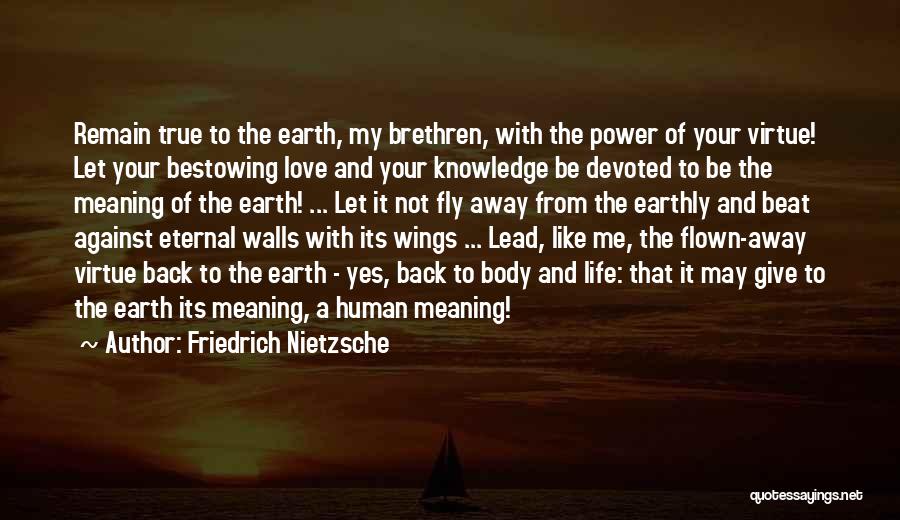 Remain true to the earth, my brethren, with the power of your virtue! Let your bestowing love and your knowledge be devoted to be the meaning of the earth! ... Let it not fly away from the earthly and beat against eternal walls with its wings ... Lead, like me, the flown-away virtue back to the earth - yes, back to body and life: that it may give to the earth its meaning, a human meaning!

~ Author: Friedrich Nietzsche

quotessayings.net